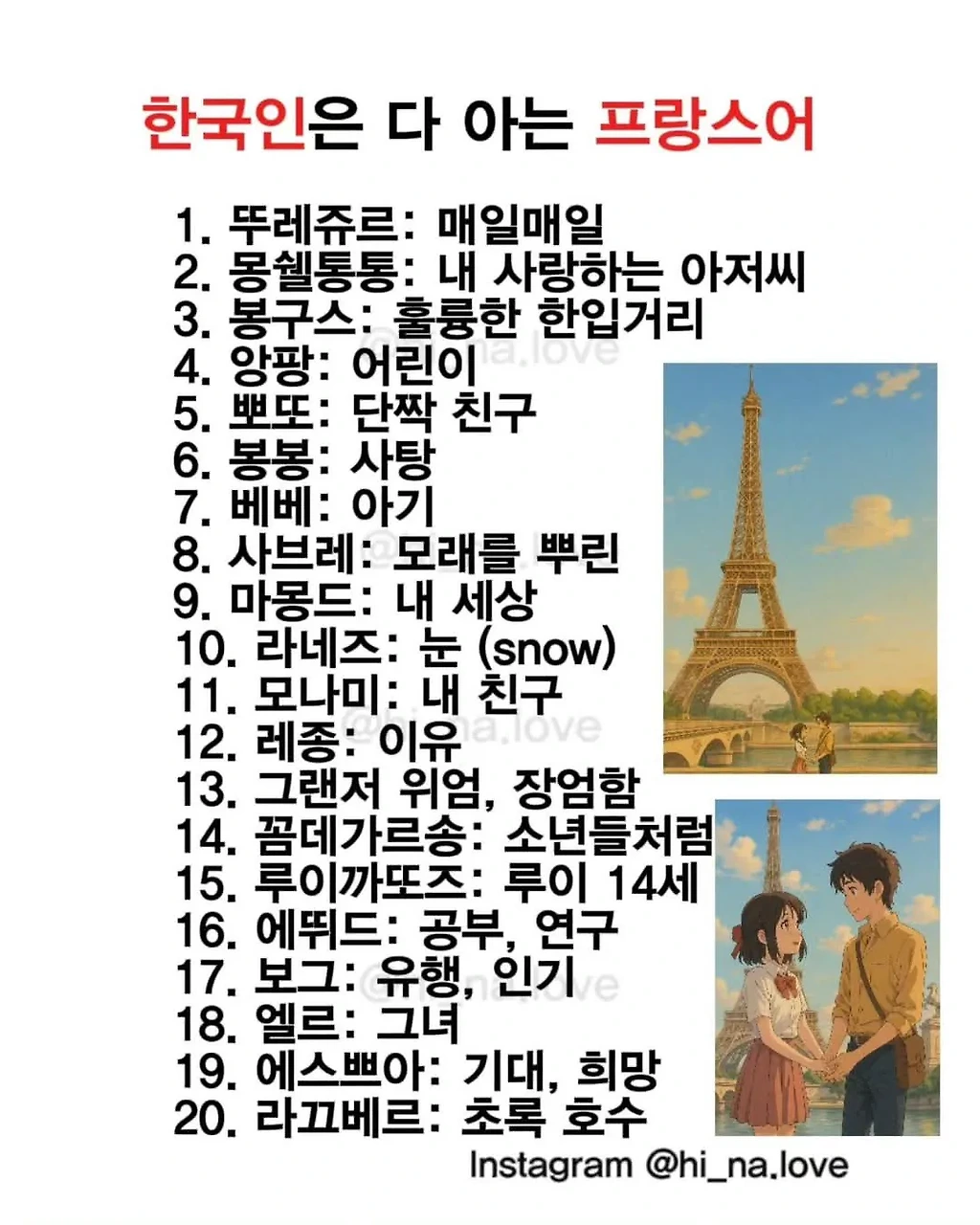 한국인은 다 아는 프랑스어

1. 뚜레쥬르: 매일매일
2. 몽쉘통통: 내 사랑하는 아저씨
3. 봉구스: 훌륭한 한입거리
4. 앙팡: 어린이
5. 뽀또: 단짝 친구
6. 봉봉: 사탕
7. 베베: 아기
8. 사브레: 모래를 뿌린
9. 마몽드: 내 세상
10. 라네즈: 눈 (snow)
11. 모나미: 내 친구
12. 레종: 이유
13. 그랜저 위엄, 장엄함
14. 꼼데가르송: 소년들처럼
15. 루이까또즈: 루이 14세
16. 에뛰드: 공부, 연구
17. 보그: 유행, 인기
18. 엘르: 그녀
19. 에스쁘아: 기대, 희망
20. 라끄베르: 초록 호수

Instagram @hi_na.love

@hi_na.love